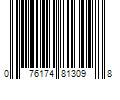 0 76174 81309 8